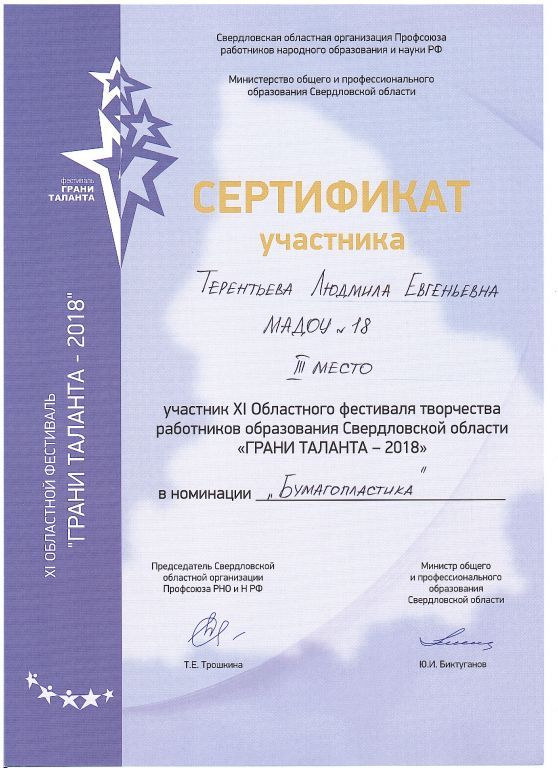 Свердловская областная организация Профсоюза работников народного образования и науки РФ

Министерство общего и профессионального образования Свердловской области

фестиваль ГРАНИ ТАЛАНТА

XI ОБЛАСТНОЙ ФЕСТИВАЛЬ "ГРАНИ ТАЛАНТА - 2018"

СЕРТИФИКАТ

участника

Терентьева Людмила Евгеньевна

МАДОУ № 18

III место

участник XI Областного фестиваля творчества работников образования Свердловской области «ГРАНИ ТАЛАНТА – 2018»

в номинации „Бумагопластика"

Председатель Свердловской областной организации Профсоюза РНО и Н РФ

Т.Е. Трошкина

Министр общего и профессионального образования Свердловской области

Ю.И. Биктуганов